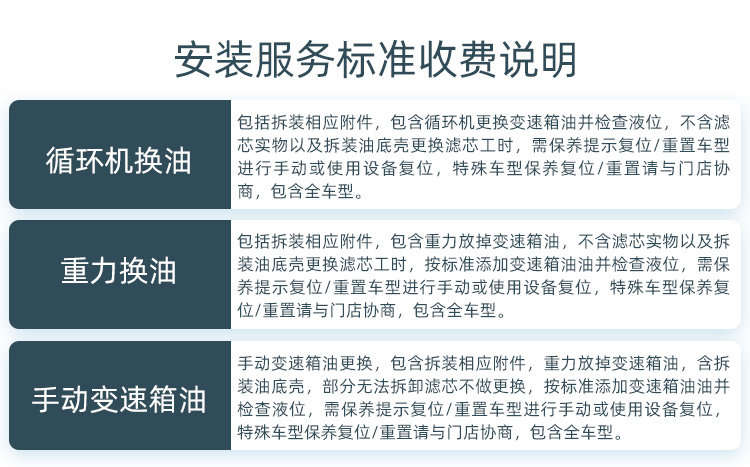 安装服务标准收费说明

循环机换油

包括拆装相应附件，包含循环机更换变速箱油并检查液位，不含滤芯实物以及拆装油底壳更换滤芯工时，需保养提示复位/重置车型进行手动或使用设备复位，特殊车型保养复位/重置请与门店协商，包含全车型。

重力换油

包括拆装相应附件，包含重力放掉变速箱油，不含滤芯实物以及拆装油底壳更换滤芯工时，按标准添加变速箱油油并检查液位，需保养提示复位/重置车型进行手动或使用设备复位，特殊车型保养复位/重置请与门店协商，包含全车型。

手动变速箱油

手动变速箱油更换，包含拆装相应附件，重力放掉变速箱油，含拆装油底壳，部分无法拆卸滤芯不做更换，按标准添加变速箱油油并检查液位，需保养提示复位/重置车型进行手动或使用设备复位，特殊车型保养复位/重置请与门店协商，包含全车型。